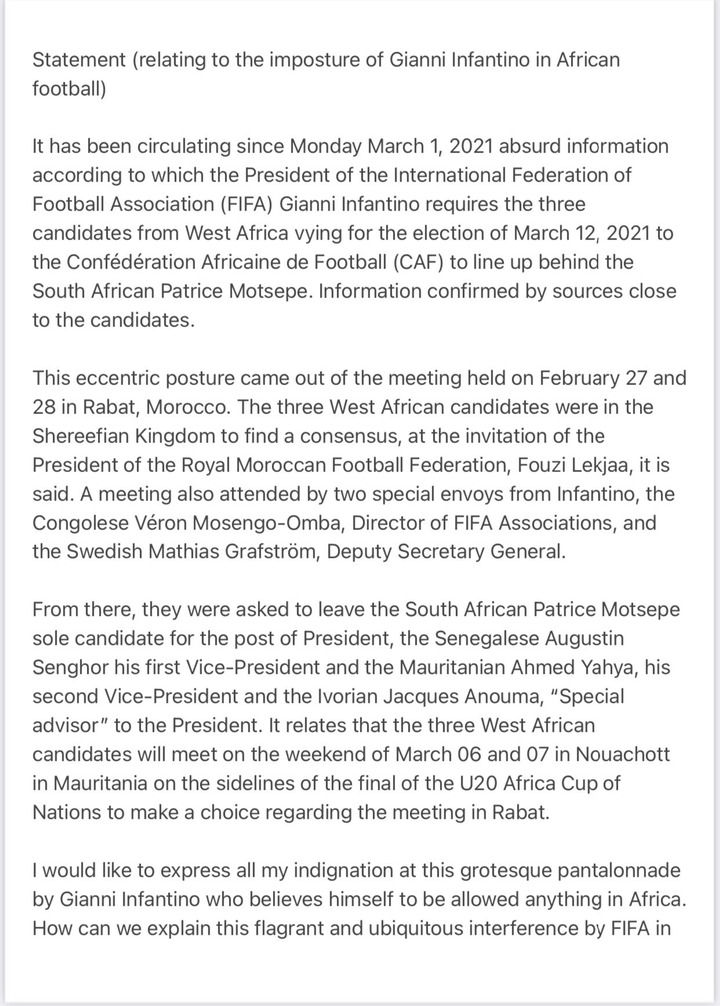 Statement (relating to the imposture of Gianni Infantino in African football)

It has been circulating since Monday March 1, 2021 absurd information according to which the President of the International Federation of Football Association (FIFA) Gianni Infantino requires the three candidates from West Africa vying for the election of March 12, 2021 to the Confédération Africaine de Football (CAF) to line up behind the South African Patrice Motsepe. Information confirmed by sources close to the candidates.

This eccentric posture came out of the meeting held on February 27 and 28 in Rabat, Morocco. The three West African candidates were in the Shereefian Kingdom to find a consensus, at the invitation of the President of the Royal Moroccan Football Federation, Fouzi Lekjaa, it is said. A meeting also attended by two special envoys from Infantino, the Congolese Véron Mosengo-Omba, Director of FIFA Associations, and the Swedish Mathias Grafström, Deputy Secretary General.

From there, they were asked to leave the South African Patrice Motsepe sole candidate for the post of President, the Senegalese Augustin Senghor his first Vice-President and the Mauritanian Ahmed Yahya, his second Vice-President and the Ivorian Jacques Anouma, "Special advisor" to the President. It relates that the three West African candidates will meet on the weekend of March 06 and 07 in Nouachott in Mauritania on the sidelines of the final of the U20 Africa Cup of Nations to make a choice regarding the meeting in Rabat.

I would like to express all my indignation at this grotesque pantalonnade by Gianni Infantino who believes himself to be allowed anything in Africa. How can we explain this flagrant and ubiquitous interference by FIFA in